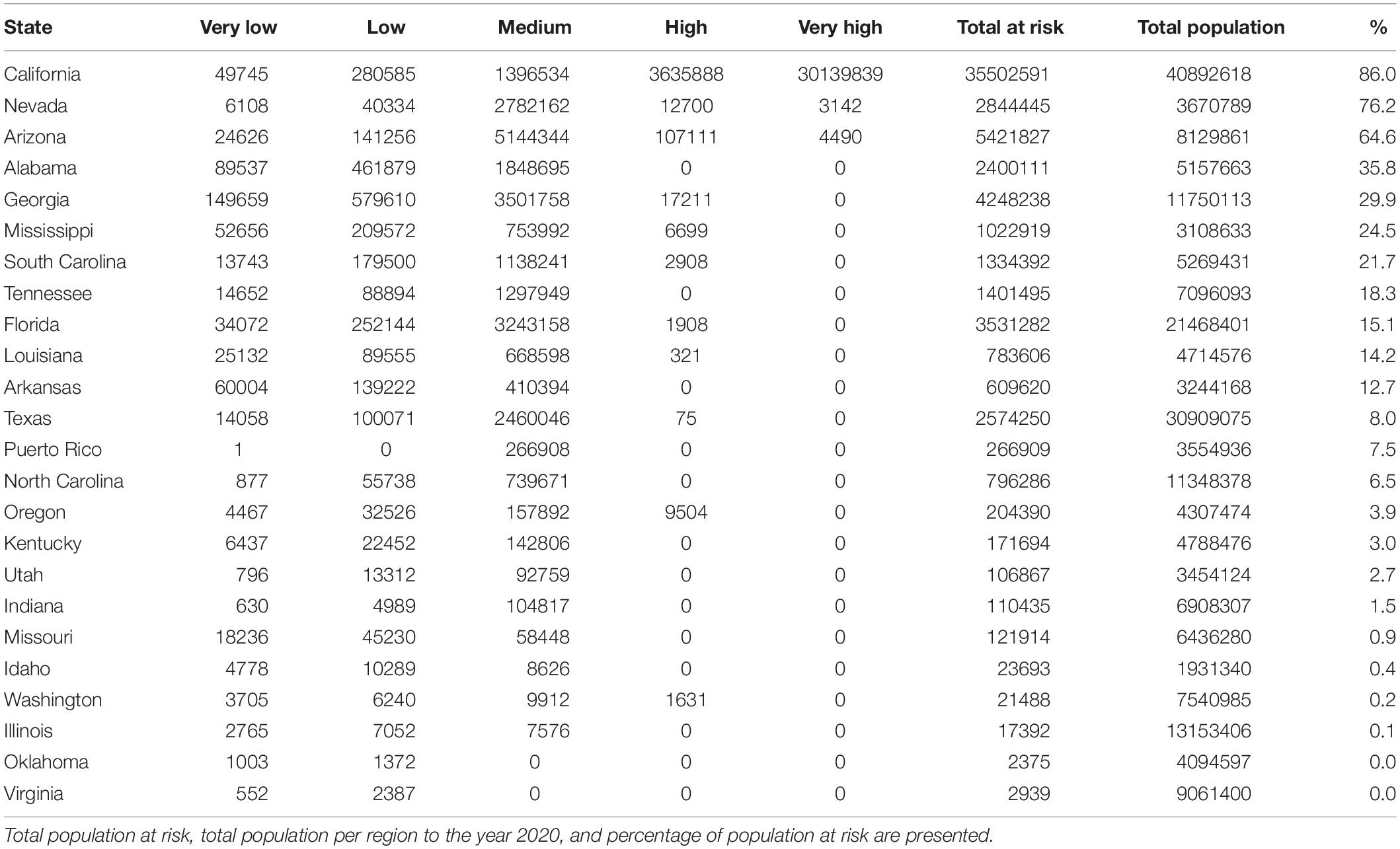 | State | Very low | Low | Medium | High | Very high | Total at risk | Total population | % |
|---|---|---|---|---|---|---|---|---|
| California | 49745 | 280585 | 1396534 | 3635888 | 30139839 | 35502591 | 40892618 | 86.0 |
| Nevada | 6108 | 40334 | 2782162 | 12700 | 3142 | 2844445 | 3670789 | 76.2 |
| Arizona | 24626 | 141256 | 5144344 | 107111 | 4490 | 5421827 | 8129861 | 64.6 |
| Alabama | 89537 | 461879 | 1848695 | 0 | 0 | 2400111 | 5157663 | 35.8 |
| Georgia | 149659 | 579610 | 3501758 | 17211 | 0 | 4248238 | 11750113 | 29.9 |
| Mississippi | 52656 | 209572 | 753992 | 6699 | 0 | 1022919 | 3108633 | 24.5 |
| South Carolina | 13743 | 179500 | 1138241 | 2908 | 0 | 1334392 | 5269431 | 21.7 |
| Tennessee | 14652 | 88894 | 1297949 | 0 | 0 | 1401495 | 7096093 | 18.3 |
| Florida | 34072 | 252144 | 3243158 | 1908 | 0 | 3531282 | 21468401 | 15.1 |
| Louisiana | 25132 | 89555 | 668598 | 321 | 0 | 783606 | 4714576 | 14.2 |
| Arkansas | 60004 | 139222 | 410394 | 0 | 0 | 609620 | 3244168 | 12.7 |
| Texas | 14058 | 100071 | 2460046 | 75 | 0 | 2574250 | 30909075 | 8.0 |
| Puerto Rico | 1 | 0 | 266908 | 0 | 0 | 266909 | 3554936 | 7.5 |
| North Carolina | 877 | 55738 | 739671 | 0 | 0 | 796286 | 11348378 | 6.5 |
| Oregon | 4467 | 32526 | 157892 | 9504 | 0 | 204390 | 4307474 | 3.9 |
| Kentucky | 6437 | 22452 | 142806 | 0 | 0 | 171694 | 4788476 | 3.0 |
| Utah | 796 | 13312 | 92759 | 0 | 0 | 106867 | 3454124 | 2.7 |
| Indiana | 630 | 4989 | 104817 | 0 | 0 | 110435 | 6908307 | 1.5 |
| Missouri | 18236 | 45230 | 58448 | 0 | 0 | 121914 | 6436280 | 0.9 |
| Idaho | 4778 | 10289 | 8626 | 0 | 0 | 23693 | 1931340 | 0.4 |
| Washington | 3705 | 6240 | 9912 | 1631 | 0 | 21488 | 7540985 | 0.2 |
| Illinois | 2765 | 7052 | 7576 | 0 | 0 | 17392 | 13153406 | 0.1 |
| Oklahoma | 1003 | 1372 | 0 | 0 | 0 | 2375 | 4094597 | 0.0 |
| Virginia | 552 | 2387 | 0 | 0 | 0 | 2939 | 9061400 | 0.0 |

Total population at risk, total population per region to the year 2020, and percentage of population at risk are presented.